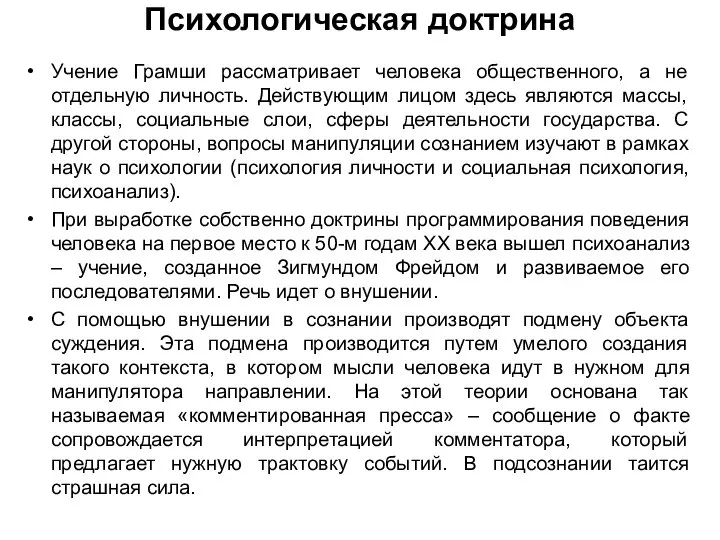 Психологическая доктрина

• Учение Грамши рассматривает человека общественного, а не отдельную личность. Действующим лицом здесь являются массы, классы, социальные слои, сферы деятельности государства. С другой стороны, вопросы манипуляции сознанием изучают в рамках наук о психологии (психология личности и социальная психология, психоанализ).

• При выработке собственно доктрины программирования поведения человека на первое место к 50-м годам XX века вышел психоанализ – учение, созданное Зигмундом Фрейдом и развиваемое его последователями. Речь идет о внушении.

• С помощью внушении в сознании производят подмену объекта суждения. Эта подмена производится путем умелого создания такого контекста, в котором мысли человека идут в нужном для манипулятора направлении. На этой теории основана так называемая «комментированная пресса» – сообщение о факте сопровождается интерпретацией комментатора, который предлагает нужную трактовку событий. В подсознании таится страшная сила.